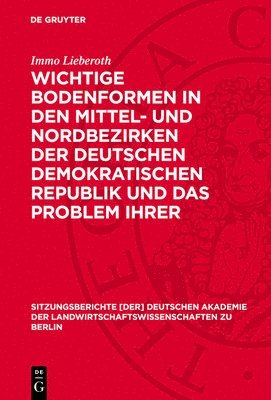 DE GRUYTER

Immo Lieberoth

WICHTIGE BODENFORMEN IN DEN MITTEL- UND NORDBEZIRKEN DER DEUTSCHEN DEMOKRATISCHEN REPUBLIK UND DAS PROBLEM IHRER

SITZUNGSBERICHTE [DER] DEUTSCHEN AKADEMIE DER LANDWIRTSCHAFTSWISSENSCHAFTEN ZU BERLIN

DE G